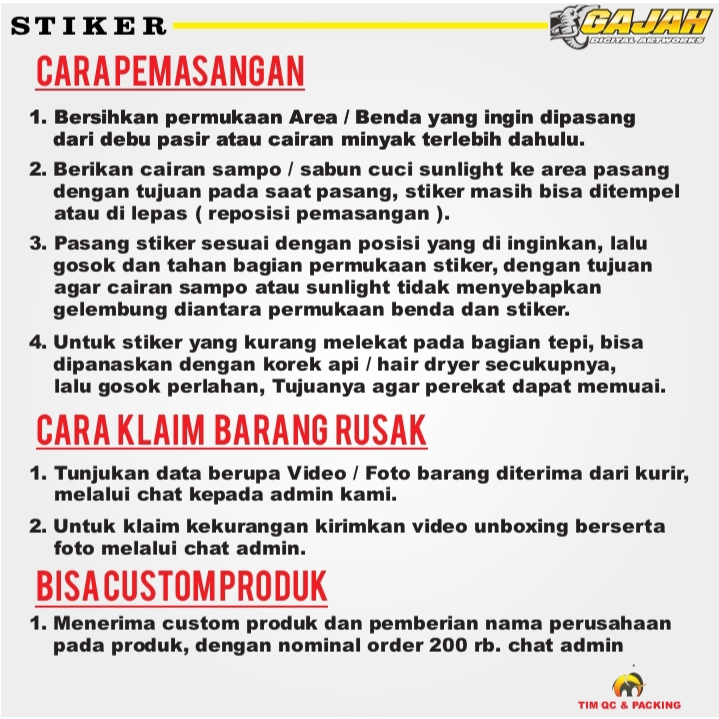 STIKER

GAJAH
DIGITAL ARTWORKS

CARA PEMASANGAN

1. Bersihkan permukaan Area / Benda yang ingin dipasang dari debu pasir atau cairan minyak terlebih dahulu.

2. Berikan cairan sampo / sabun cuci sunlight ke area pasang dengan tujuan pada saat pasang, stiker masih bisa ditempel atau di lepas ( reposisi pemasangan ).

3. Pasang stiker sesuai dengan posisi yang di inginkan, lalu gosok dan tahan bagian permukaan stiker, dengan tujuan agar cairan sampo atau sunlight tidak menyebapkan gelembung diantara permukaan benda dan stiker.

4. Untuk stiker yang kurang melekat pada bagian tepi, bisa dipanaskan dengan korek api / hair dryer secukupnya, lalu gosok perlahan, Tujuanya agar perekat dapat memuai.

CARA KLAIM BARANG RUSAK

1. Tunjukan data berupa Video / Foto barang diterima dari kurir, melalui chat kepada admin kami.

2. Untuk klaim kekurangan kirimkan video unboxing berserta foto melalui chat admin.

BISA CUSTOM PRODUK

1. Menerima custom produk dan pemberian nama perusahaan pada produk, dengan nominal order 200 rb. chat admin

TIM QC & PACKING